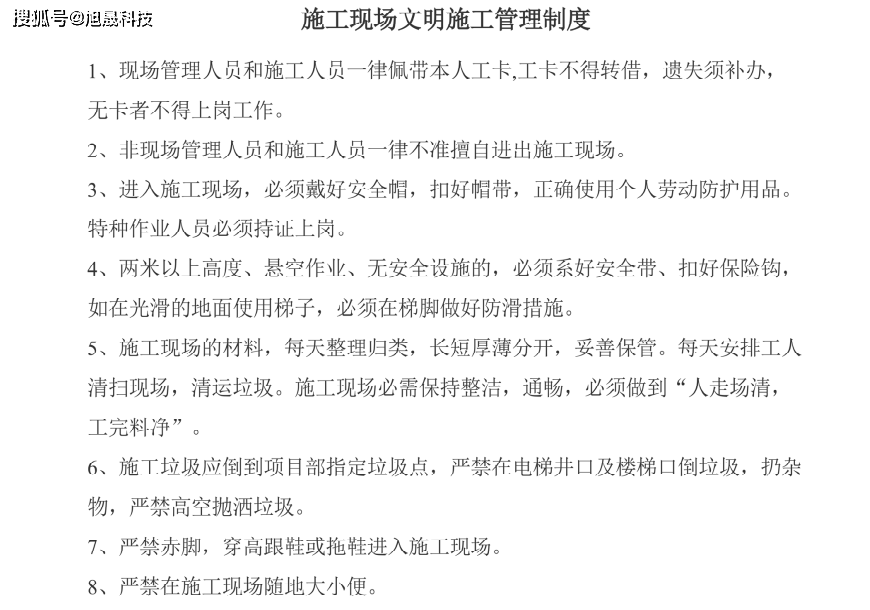 搜狐号@旭晟科技

施工现场文明施工管理制度

1、现场管理人员和施工人员一律佩带本人工卡,工卡不得转借，遗失须补办，无卡者不得上岗工作。

2、非现场管理人员和施工人员一律不准擅自进出施工现场。

3、进入施工现场，必须戴好安全帽，扣好帽带，正确使用个人劳动防护用品。特种作业人员必须持证上岗。

4、两米以上高度、悬空作业、无安全设施的，必须系好安全带、扣好保险钩，如在光滑的地面使用梯子，必须在梯脚做好防滑措施。

5、施工现场的材料，每天整理归类，长短厚薄分开，妥善保管。每天安排工人清扫现场，清运垃圾。施工现场必需保持整洁，通畅，必须做到“人走场清，工完料净”。

6、施工垃圾应倒到项目部指定垃圾点，严禁在电梯井口及楼梯口倒垃圾，扔杂物，严禁高空抛洒垃圾。

7、严禁赤脚，穿高跟鞋或拖鞋进入施工现场。

8、严禁在施工现场随地大小便。